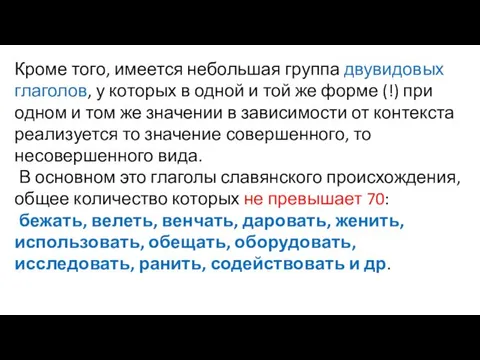 Кроме того, имеется небольшая группа двувидовых глаголов, у которых в одной и той же форме (!) при одном и том же значении в зависимости от контекста реализуется то значение совершенного, то несовершенного вида.

В основном это глаголы славянского происхождения, общее количество которых не превышает 70:
бежать, велеть, венчать, даровать, женить, использовать, обещать, оборудовать, исследовать, ранить, содействовать и др.